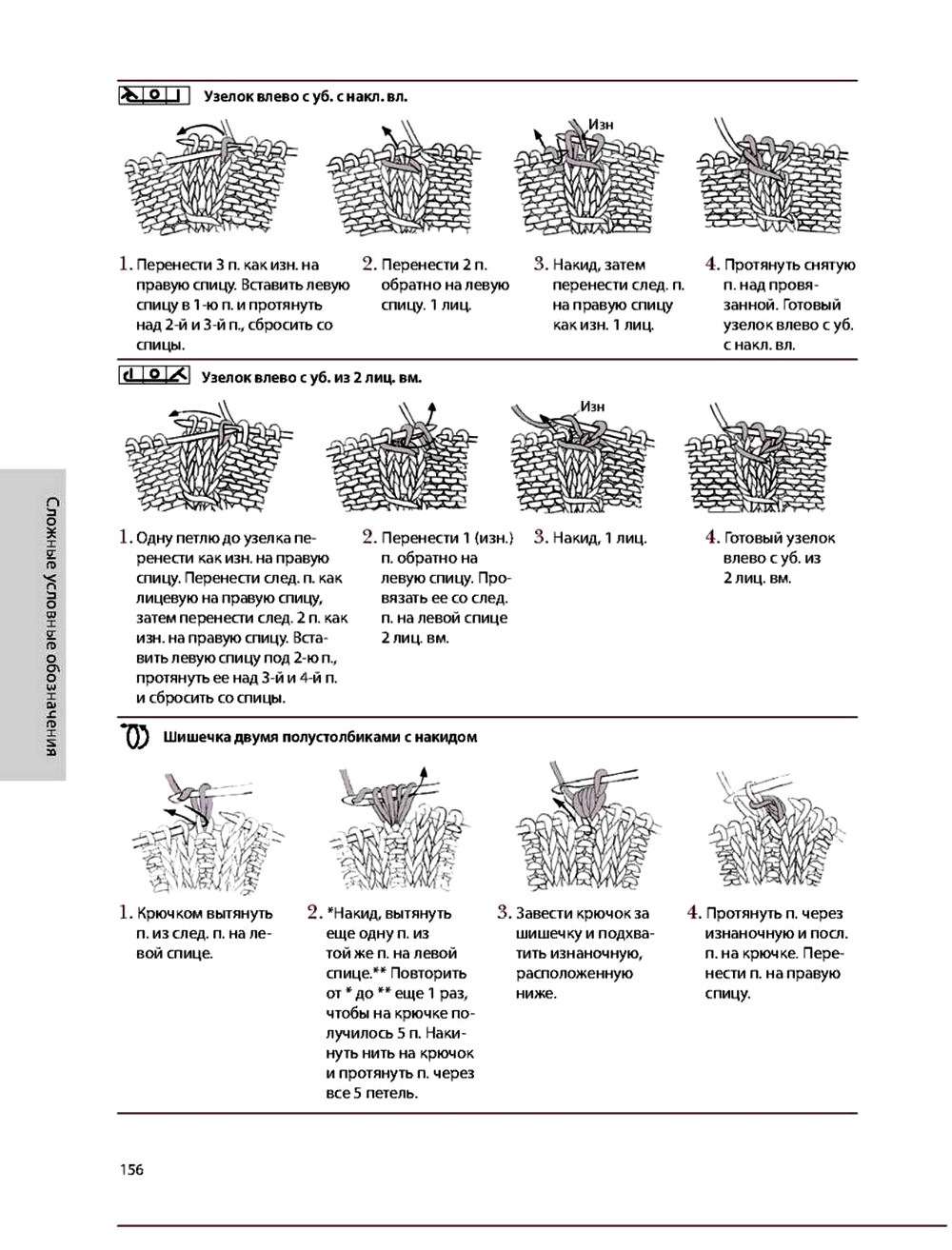 Узелок влево с уб. с накл. вл.

Изн

1. Перенести 3 п. как изн. на правую спицу. Вставить левую спицу в 1-ю п. и протянуть над 2-й и 3-й п., сбросить со спицы.

2. Перенести 2 п. обратно на левую спицу. 1 лиц.

3. Накид, затем перенести след. п. на правую спицу как изн. 1 лиц.

4. Протянуть снятую п. над провязанной. Готовый узелок влево с уб. с накл. вл.

Узелок влево с уб. из 2 лиц. вм.

Изн

1. Одну петлю до узелка перенести как изн. на правую спицу. Перенести след. п. как лицевую на правую спицу, затем перенести след. 2 п. как изн. на правую спицу. Вставить левую спицу под 2-ю п., протянуть ее над 3-й и 4-й п. и сбросить со спицы.

2. Перенести 1 (изн.) п. обратно на левую спицу. Провязать ее со след. п. на левой спице 2 лиц. вм.

3. Накид, 1 лиц.

4. Готовый узелок влево с уб. из 2 лиц. вм.

Шишечка двумя полустолбиками с накидом

1. Крючком вытянуть п. из след. п. на левой спице.

2. *Накид, вытянуть еще одну п. из той же п. на левой спице.** Повторить от * до ** еще 1 раз, чтобы на крючке получилось 5 п. Накинуть нить на крючок и протянуть п. через все 5 петель.

3. Завести крючок за шишечку и подхватить изнаночную, расположенную ниже.

4. Протянуть п. через изнаночную и посл. п. на крючке. Перенести п. на правую спицу.

Сложные условные обозначения

156